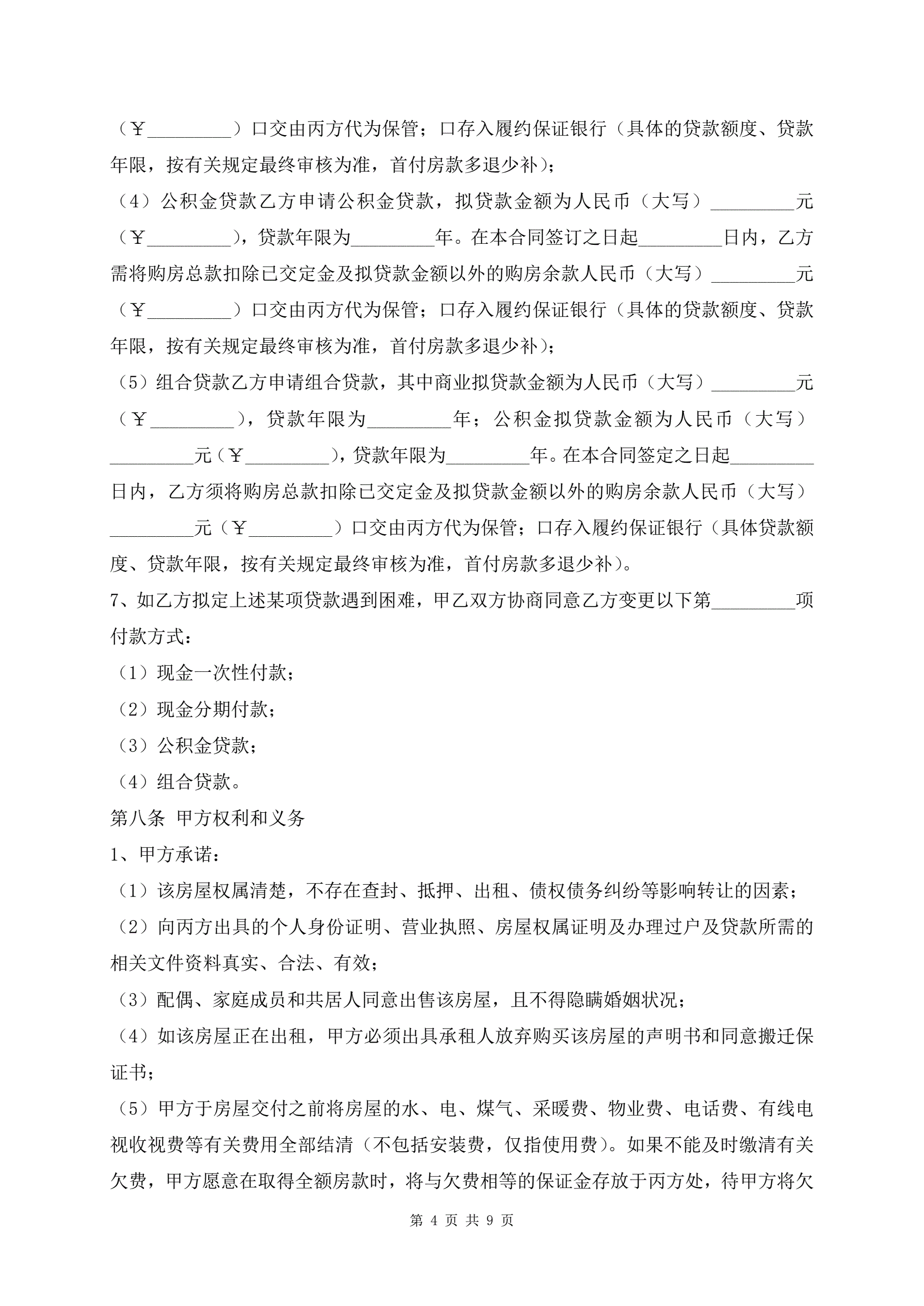 （￥_________）口交由丙方代为保管；口存入履约保证银行（具体的贷款额度、贷款年限，按有关规定最终审核为准，首付房款多退少补）；

（4）公积金贷款乙方申请公积金贷款，拟贷款金额为人民币（大写）_________元（￥_________），贷款年限为_________年。在本合同签订之日起_________日内，乙方需将购房总款扣除已交定金及拟贷款金额以外的购房余款人民币（大写）_________元（￥_________）口交由丙方代为保管；口存入履约保证银行（具体的贷款额度、贷款年限，按有关规定最终审核为准，首付房款多退少补）；

（5）组合贷款乙方申请组合贷款，其中商业拟贷款金额为人民币（大写）_________元（￥_________），贷款年限为_________年；公积金拟贷款金额为人民币（大写）_________元（￥_________），贷款年限为_________年。在本合同签定之日起_________日内，乙方须将购房总款扣除已交定金及拟贷款金额以外的购房余款人民币（大写）_________元（￥_________）口交由丙方代为保管；口存入履约保证银行（具体贷款额度、贷款年限，按有关规定最终审核为准，首付房款多退少补）。

7、如乙方拟定上述某项贷款遇到困难，甲乙双方协商同意乙方变更以下第_________项付款方式：

（1）现金一次性付款；

（2）现金分期付款；

（3）公积金贷款；

（4）组合贷款。

第八条 甲方权利和义务

1、甲方承诺：

（1）该房屋权属清楚，不存在查封、抵押、出租、债权债务纠纷等影响转让的因素；

（2）向丙方出具的个人身份证明、营业执照、房屋权属证明及办理过户及贷款所需的相关文件资料真实、合法、有效；

（3）配偶、家庭成员和共居人同意出售该房屋，且不得隐瞒婚姻状况；

（4）如该房屋正在出租，甲方必须出具承租人放弃购买该房屋的声明书和同意搬迁保证书；

（5）甲方于房屋交付之前将房屋的水、电、煤气、采暖费、物业费、电话费、有线电视收视费等有关费用全部结清（不包括安装费，仅指使用费）。如果不能及时缴清有关欠费，甲方愿意在取得全额房款时，将与欠费相等的保证金存放于丙方处，待甲方将欠

第 4 页 共 9 页